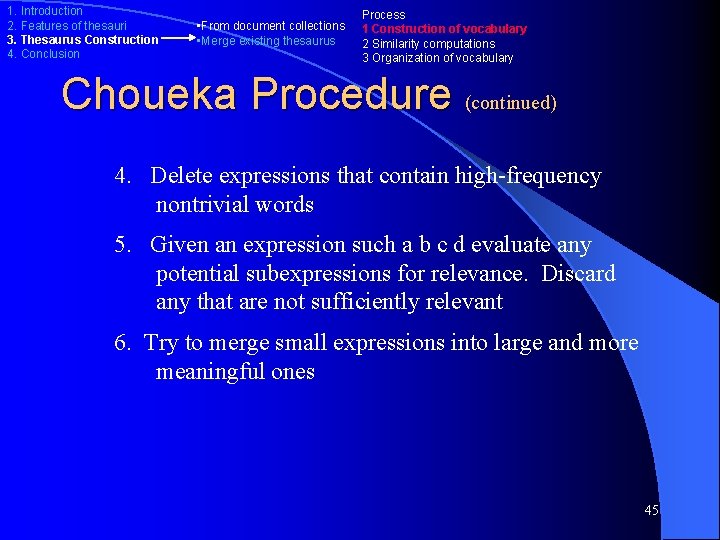 1. Introduction
2. Features of thesauri
3. Thesaurus Construction
4. Conclusion

•From document collections
•Merge existing thesaurus

Process
1 Construction of vocabulary
2 Similarity computations
3 Organization of vocabulary

Choueka Procedure (continued)

4. Delete expressions that contain high-frequency nontrivial words

5. Given an expression such a b c d evaluate any potential subexpressions for relevance. Discard any that are not sufficiently relevant

6. Try to merge small expressions into large and more meaningful ones

45